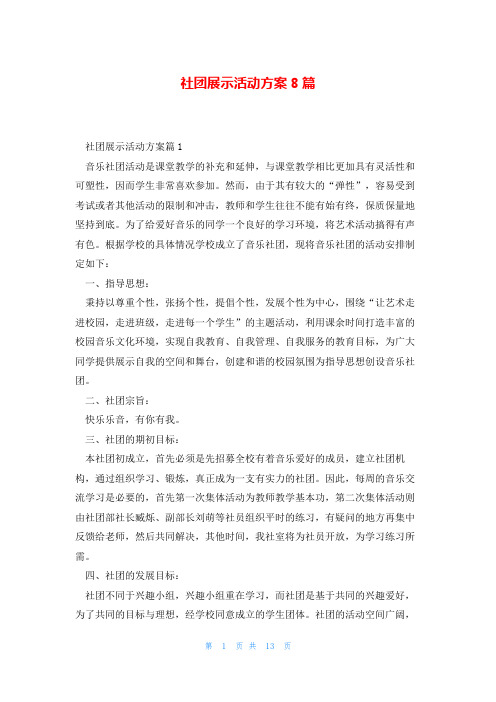 社团展示活动方案 8 篇

社团展示活动方案篇 1

音乐社团活动是课堂教学的补充和延伸，与课堂教学相比更加具有灵活性和可塑性，因而学生非常喜欢参加。然而，由于其有较大的“弹性”，容易受到考试或者其他活动的限制和冲击，教师和学生往往不能有始有终，保质保量地坚持到底。为了给爱好音乐的同学一个良好的学习环境，将艺术活动搞得有声有色。根据学校的具体情况学校成立了音乐社团，现将音乐社团的活动安排制定如下：

一、指导思想：

秉持以尊重个性，张扬个性，提倡个性，发展个性为中心，围绕“让艺术走进校园，走进班级，走进每一个学生”的主题活动，利用课余时间打造丰富的校园音乐文化环境，实现自我教育、自我管理、自我服务的教育目标，为广大同学提供展示自我的空间和舞台，创建和谐的校园氛围为指导思想创设音乐社团。

二、社团宗旨：

快乐乐音，有你有我。

三、社团的期初目标：

本社团初成立，首先必须是先招募全校有着音乐爱好的成员，建立社团机构，通过组织学习、锻炼，真正成为一支有实力的社团。因此，每周的音乐交流学习是必要的，首先第一次集体活动为教师教学基本功，第二次集体活动则由社团部社长臧烁、副部长刘萌等社员组织平时的练习，有疑问的地方再集中反馈给老师，然后共同解决，其他时间，我社室将为社员开放，为学习练习所需。

四、社团的发展目标：

社团不同于兴趣小组，兴趣小组重在学习，而社团是基于共同的兴趣爱好，为了共同的目标与理想，经学校同意成立的学生团体。社团的活动空间广阔，

第 1 页 共 13 页